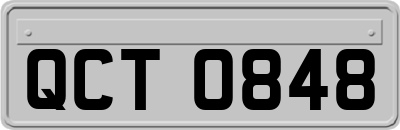 QCT 0848